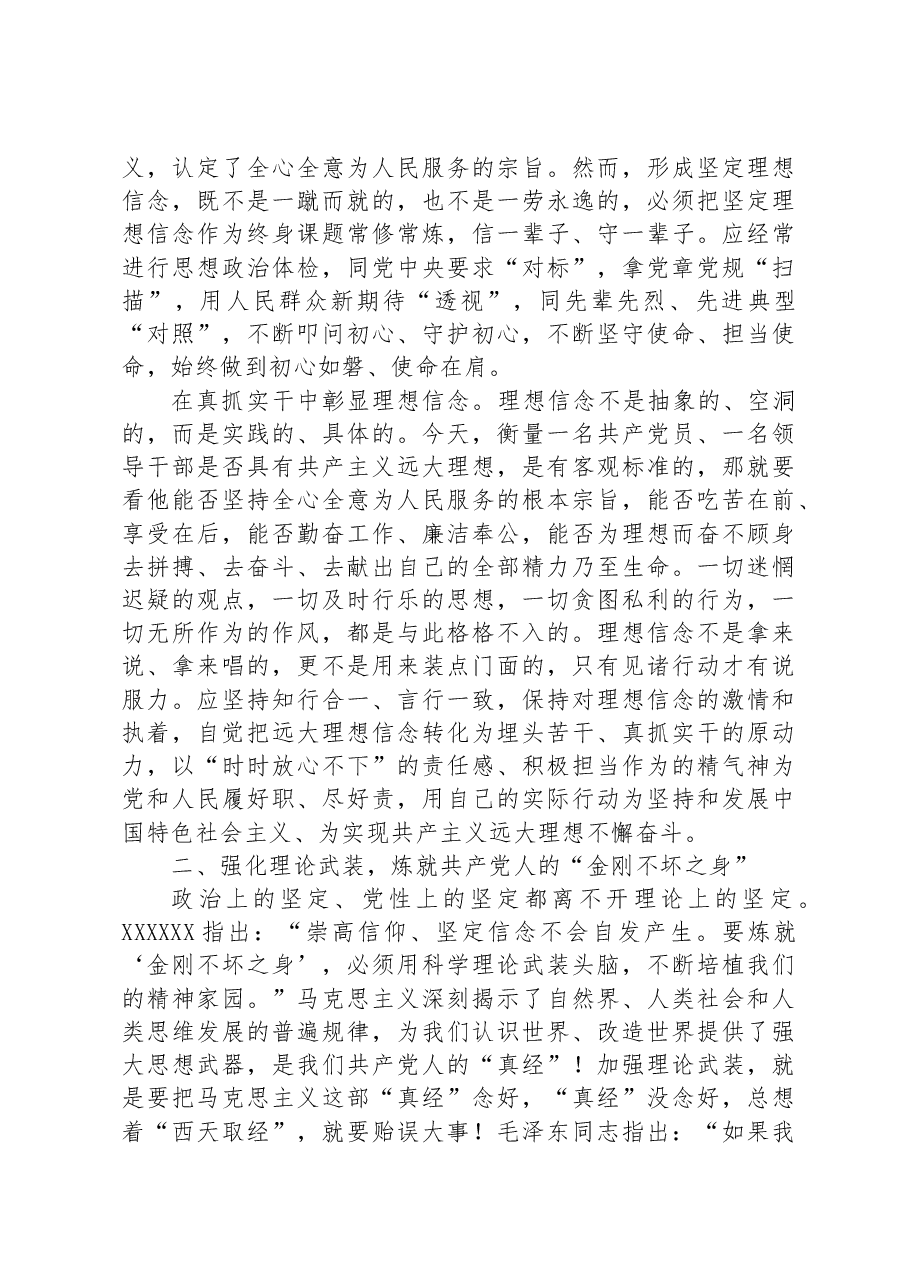 义，认定了全心全意为人民服务的宗旨。然而，形成坚定理想信念，既不是一蹴而就的，也不是一劳永逸的，必须把坚定理想信念作为终身课题常修常炼，信一辈子、守一辈子。应经常进行思想政治体检，同党中央要求“对标”，拿党章党规“扫描”，用人民群众新期待“透视”，同先辈先烈、先进典型“对照”，不断叩问初心、守护初心，不断坚守使命、担当使命，始终做到初心如磐、使命在肩。

在真抓实干中彰显理想信念。理想信念不是抽象的、空洞的，而是实践的、具体的。今天，衡量一名共产党员、一名领导干部是否具有共产主义远大理想，是有客观标准的，那就要看他能否坚持全心全意为人民服务的根本宗旨，能否吃苦在前、享受在后，能否勤奋工作、廉洁奉公，能否为理想而奋不顾身去拼搏、去奋斗、去献出自己的全部精力乃至生命。一切迷惘迟疑的观点，一切及时行乐的思想，一切贪图私利的行为，一切无所作为的作风，都是与此格格不入的。理想信念不是拿来说、拿来唱的，更不是用来装点门面的，只有见诸行动才有说服力。应坚持知行合一、言行一致，保持对理想信念的激情和执着，自觉把远大理想信念转化为埋头苦干、真抓实干的原动力，以“时时放心不下”的责任感、积极担当作为的精气神为党和人民履好职、尽好责，用自己的实际行动为坚持和发展中国特色社会主义、为实现共产主义远大理想不懈奋斗。

二、强化理论武装，炼就共产党人的“金刚不坏之身”

政治上的坚定、党性上的坚定都离不开理论上的坚定。XXXXXX指出：“崇高信仰、坚定信念不会自发产生。要炼就‘金刚不坏之身’，必须用科学理论武装头脑，不断培植我们的精神家园。”马克思主义深刻揭示了自然界、人类社会和人类思维发展的普遍规律，为我们认识世界、改造世界提供了强大思想武器，是我们共产党人的“真经”！加强理论武装，就是要把马克思主义这部“真经”念好，“真经”没念好，总想着“西天取经”，就要贻误大事！毛泽东同志指出：“如果我